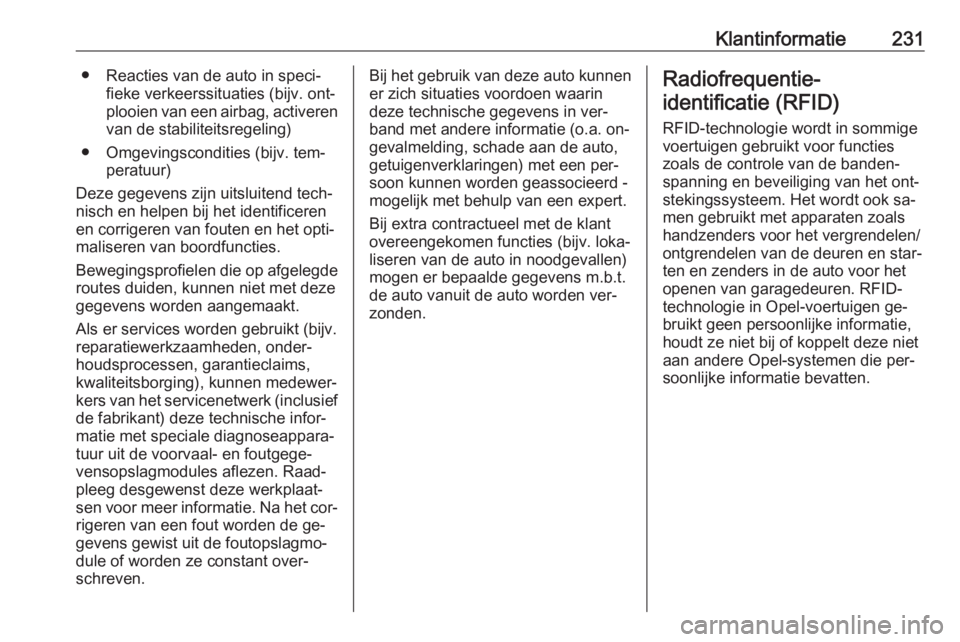 Klantinformatie 231

● Reacties van de auto in specifieke verkeerssituaties (bijv. ontplooien van een airbag, activeren van de stabiliteitsregeling)

● Omgevingscondities (bijv. temperatuur)

Deze gegevens zijn uitsluitend technisch en helpen bij het identificeren en corrigeren van fouten en het optimaliseren van boordfuncties.

Bewegingsprofielen die op afgelegde routes duiden, kunnen niet met deze gegevens worden aangemaakt.

Als er services worden gebruikt (bijv. reparatiewerkzaamheden, onderhoudsprocessen, garantieclaims, kwaliteitsborging), kunnen medewerkers van het servicenetwerk (inclusief de fabrikant) deze technische informatie met speciale diagnoseapparatuur uit de voorvaal- en foutgegevensopslagmodules aflezen. Raadpleeg desgewenst deze werkplaatsen voor meer informatie. Na het corrigeren van een fout worden de gegevens gewist uit de foutopslagmodule of worden ze constant overschreven.

Bij het gebruik van deze auto kunnen er zich situaties voordoen waarin deze technische gegevens in verband met andere informatie (o.a. ongevalmelding, schade aan de auto, getuigenverklaringen) met een persoon kunnen worden geassocieerd - mogelijk met behulp van een expert.

Bij extra contractueel met de klant overeengekomen functies (bijv. lokaliseren van de auto in noodgevallen) mogen er bepaalde gegevens m.b.t. de auto vanuit de auto worden verzonden.

Radiofrequentie-identificatie (RFID)

RFID-technologie wordt in sommige voertuigen gebruikt voor functies zoals de controle van de bandenspanning en beveiliging van het ontstekingssysteem. Het wordt ook samen gebruikt met apparaten zoals handzenders voor het vergrendelen/ontgrendelen van de deuren en starten en zenders in de auto voor het openen van garagedeuren. RFID-technologie in Opel-voertuigen gebruikt geen persoonlijke informatie, houdt ze niet bij of koppelt deze niet aan andere Opel-systemen die persoonlijke informatie bevatten.

carmanualsonline.info